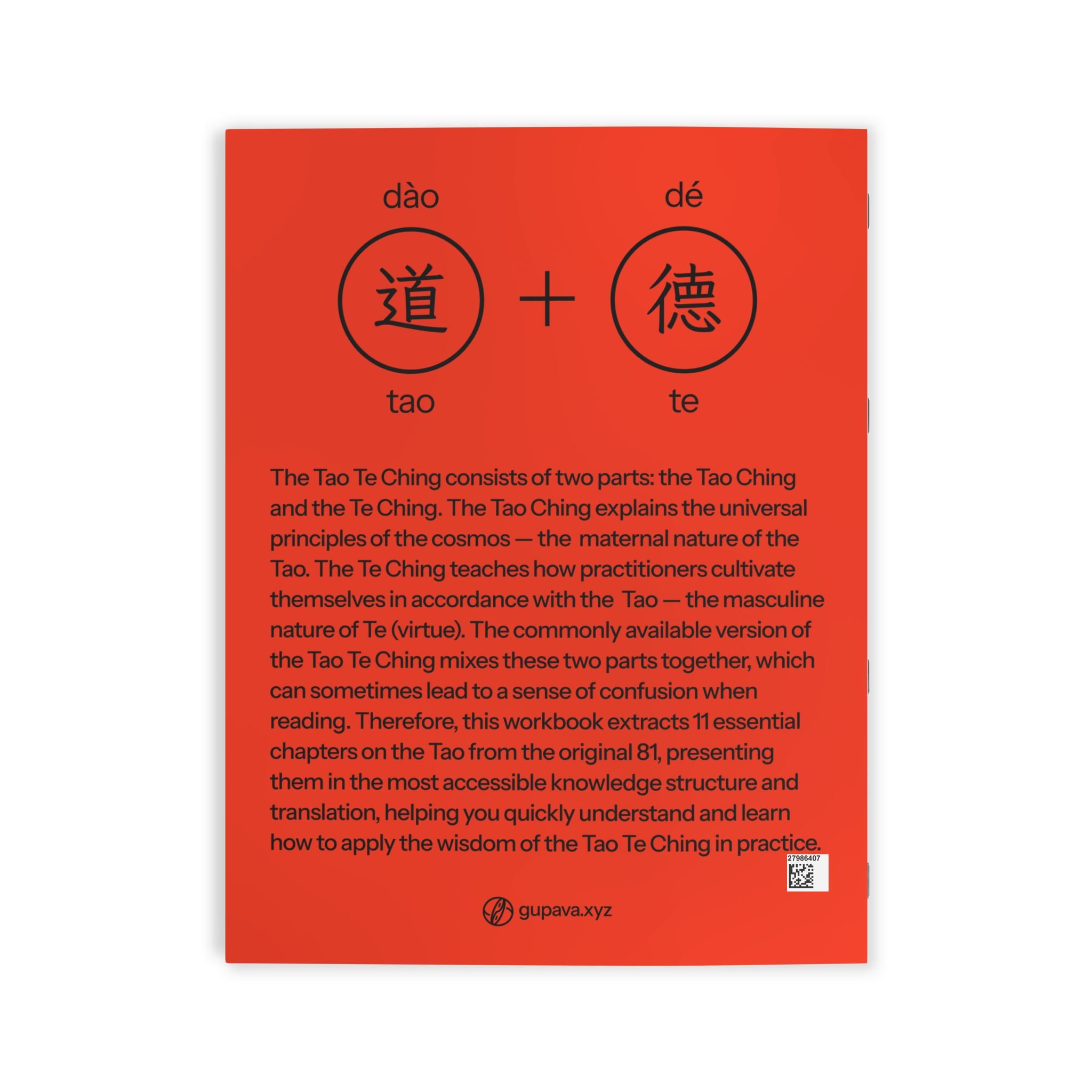 dào
道
tao

+

dé
德
te

The Tao Te Ching consists of two parts: the Tao Ching and the Te Ching. The Tao Ching explains the universal principles of the cosmos — the maternal nature of the Tao. The Te Ching teaches how practitioners cultivate themselves in accordance with the Tao — the masculine nature of Te (virtue). The commonly available version of the Tao Te Ching mixes these two parts together, which can sometimes lead to a sense of confusion when reading. Therefore, this workbook extracts 11 essential chapters on the Tao from the original 81, presenting them in the most accessible knowledge structure and translation, helping you quickly understand and learn how to apply the wisdom of the Tao Te Ching in practice.

27986407

gupava.xyz